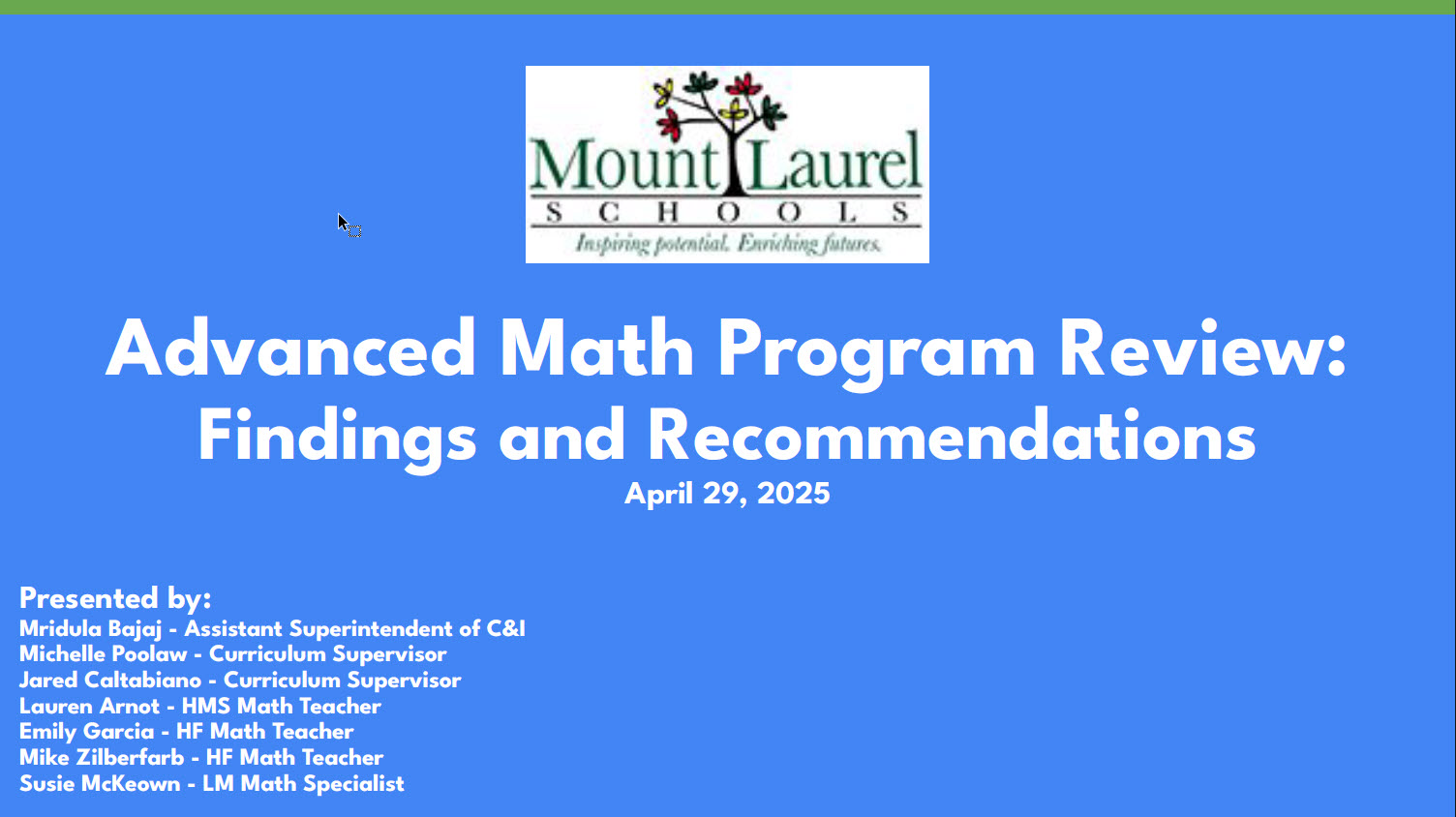 Mount Laurel
SCHOOLS
Inspiring potential. Enriching futures.

Advanced Math Program Review: Findings and Recommendations
April 29, 2025

Presented by:
Mridula Bajaj - Assistant Superintendent of C&I
Michelle Poolaw - Curriculum Supervisor
Jared Caltabiano - Curriculum Supervisor
Lauren Arnot - HMS Math Teacher
Emily Garcia - HF Math Teacher
Mike Zilberfarb - HF Math Teacher
Susie McKeown - LM Math Specialist